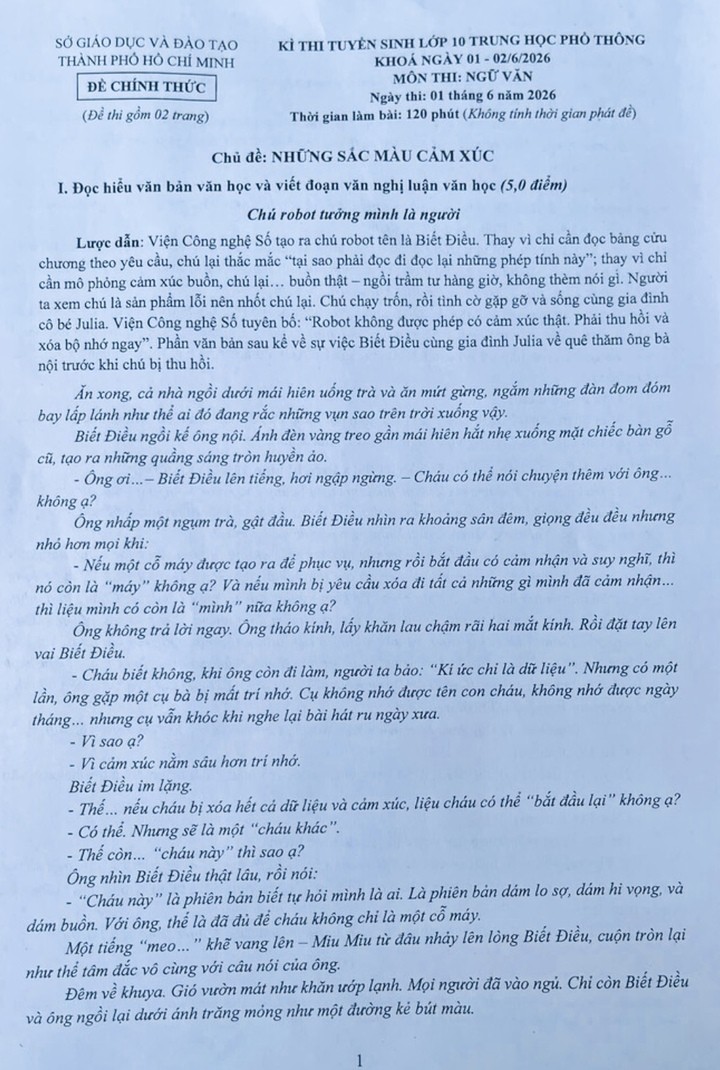 SỞ GIÁO DỤC VÀ ĐÀO TẠO
THÀNH PHỐ HỒ CHÍ MINH

ĐỀ CHÍNH THỨC

(Đề thi gồm 02 trang)

KÌ THI TUYỂN SINH LỚP 10 TRUNG HỌC PHỔ THÔNG
KHOÁ NGÀY 01 - 02/6/2026
MÔN THI: NGỮ VĂN
Ngày thi: 01 tháng 6 năm 2026
Thời gian làm bài: 120 phút (Không tính thời gian phát đề)

Chủ đề: NHỮNG SẮC MÀU CẢM XÚC

I. Đọc hiểu văn bản văn học và viết đoạn văn nghị luận văn học (5,0 điểm)

Chú robot tưởng mình là người

Lược dẫn: Viện Công nghệ Số tạo ra chú robot tên là Biết Điều. Thay vì chỉ cần đọc bảng cửu chương theo yêu cầu, chú lại thắc mắc "tại sao phải đọc đi đọc lại những phép tính này"; thay vì chỉ cần mô phỏng cảm xúc buồn, chú lại... buồn thật – ngồi trầm tư hàng giờ, không thèm nói gì. Người ta xem chú là sản phẩm lỗi nên nhốt chú lại. Chú chạy trốn, rồi tình cờ gặp gỡ và sống cùng gia đình cô bé Julia. Viện Công nghệ Số tuyên bố: "Robot không được phép có cảm xúc thật. Phải thu hồi và xóa bộ nhớ ngay". Phần văn bản sau kể về sự việc Biết Điều cùng gia đình Julia về quê thăm ông bà nội trước khi chú bị thu hồi.

Ăn xong, cả nhà ngồi dưới mái hiên uống trà và ăn mứt gừng, ngắm những đàn đom đóm bay lấp lánh như thể ai đó đang rắc những vụn sao trên trời xuống vậy.

Biết Điều ngồi kế ông nội. Ánh đèn vàng treo gần mái hiên hắt nhẹ xuống mặt chiếc bàn gỗ cũ, tạo ra những quầng sáng tròn huyền ảo.

- Ông ơi...– Biết Điều lên tiếng, hơi ngập ngừng. – Cháu có thể nói chuyện thêm với ông... không ạ?

Ông nhấp một ngụm trà, gật đầu. Biết Điều nhìn ra khoảng sân đêm, giọng đều đều nhưng nhỏ hơn mọi khi:

- Nếu một cỗ máy được tạo ra để phục vụ, nhưng rồi bắt đầu có cảm nhận và suy nghĩ, thì nó còn là "máy" không ạ? Và nếu mình bị yêu cầu xóa đi tất cả những gì mình đã cảm nhận... thì liệu mình có còn là "mình" nữa không ạ?

Ông không trả lời ngay. Ông tháo kính, lấy khăn lau chậm rãi hai mắt kính. Rồi đặt tay lên vai Biết Điều.

- Cháu biết không, khi ông còn đi làm, người ta bảo: "Kí ức chỉ là dữ liệu". Nhưng có một lần, ông gặp một cụ bà bị mất trí nhớ. Cụ không nhớ được tên con cháu, không nhớ được ngày tháng... nhưng cụ vẫn khóc khi nghe lại bài hát ru ngày xưa.

- Vì sao ạ?

- Vì cảm xúc nằm sâu hơn trí nhớ.

Biết Điều im lặng.

- Thế... nếu cháu bị xóa hết cả dữ liệu và cảm xúc, liệu cháu có thể "bắt đầu lại" không ạ?

- Có thể. Nhưng sẽ là một "cháu khác".

- Thế còn... "cháu này" thì sao ạ?

Ông nhìn Biết Điều thật lâu, rồi nói:

- "Cháu này" là phiên bản biết tự hỏi mình là ai. Là phiên bản dám lo sợ, dám hi vọng, và dám buồn. Với ông, thế là đã đủ để cháu không chỉ là một cỗ máy.

Một tiếng "meo..." khẽ vang lên – Miu Miu từ đâu nhảy lên lòng Biết Điều, cuộn tròn lại như thể tâm đắc vô cùng với câu nói của ông.

Đêm về khuya. Gió vườn mát như khăn ướp lạnh. Mọi người đã vào ngủ. Chỉ còn Biết Điều và ông ngồi lại dưới ánh trăng mỏng như một đường kẻ bút màu.

1